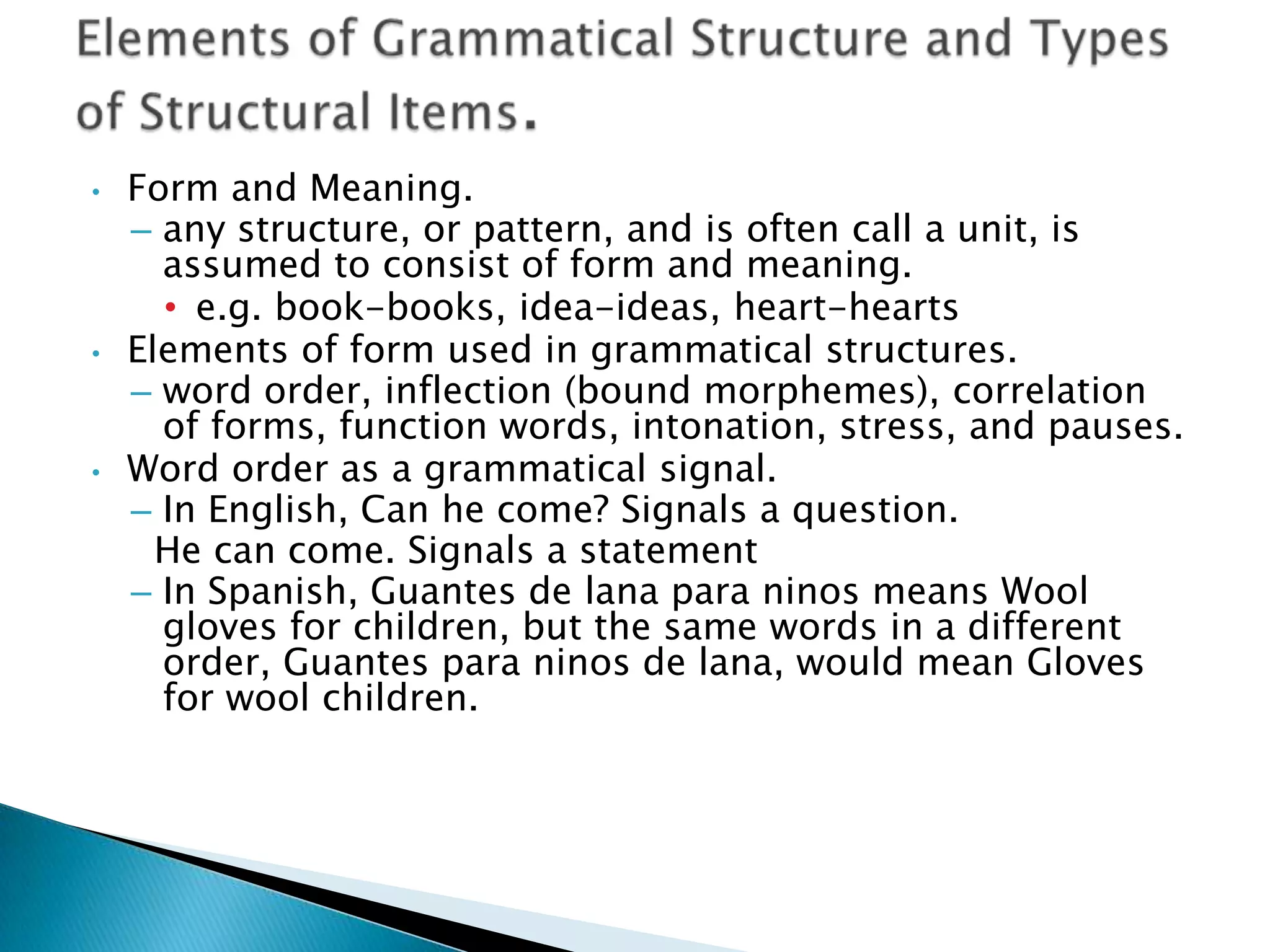 Elements of Grammatical Structure and Types of Structural Items.

• Form and Meaning.
– any structure, or pattern, and is often call a unit, is assumed to consist of form and meaning.
• e.g. book-books, idea-ideas, heart-hearts
• Elements of form used in grammatical structures.
– word order, inflection (bound morphemes), correlation of forms, function words, intonation, stress, and pauses.
• Word order as a grammatical signal.
– In English, Can he come? Signals a question.
He can come. Signals a statement
– In Spanish, Guantes de lana para ninos means Wool gloves for children, but the same words in a different order, Guantes para ninos de lana, would mean Gloves for wool children.